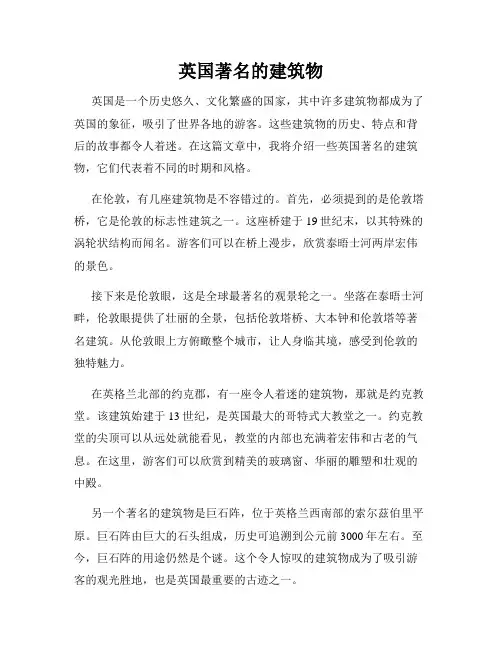 英国著名的建筑物

英国是一个历史悠久、文化繁盛的国家，其中许多建筑物都成为了英国的象征，吸引了世界各地的游客。这些建筑物的历史、特点和背后的故事都令人着迷。在这篇文章中，我将介绍一些英国著名的建筑物，它们代表着不同的时期和风格。

在伦敦，有几座建筑物是不容错过的。首先，必须提到的是伦敦塔桥，它是伦敦的标志性建筑之一。这座桥建于19世纪末，以其特殊的涡轮状结构而闻名。游客们可以在桥上漫步，欣赏泰晤士河两岸宏伟的景色。

接下来是伦敦眼，这是全球最著名的观景轮之一。坐落在泰晤士河畔，伦敦眼提供了壮丽的全景，包括伦敦塔桥、大本钟和伦敦塔等著名建筑。从伦敦眼上方俯瞰整个城市，让人身临其境，感受到伦敦的独特魅力。

在英格兰北部的约克郡，有一座令人着迷的建筑物，那就是约克教堂。该建筑始建于13世纪，是英国最大的哥特式大教堂之一。约克教堂的尖顶可以从远处就能看见，教堂的内部也充满着宏伟和古老的气息。在这里，游客们可以欣赏到精美的玻璃窗、华丽的雕塑和壮观的中殿。

另一个著名的建筑物是巨石阵，位于英格兰西南部的索尔兹伯里平原。巨石阵由巨大的石头组成，历史可追溯到公元前3000年左右。至今，巨石阵的用途仍然是个谜。这个令人惊叹的建筑物成为了吸引游客的观光胜地，也是英国最重要的古迹之一。